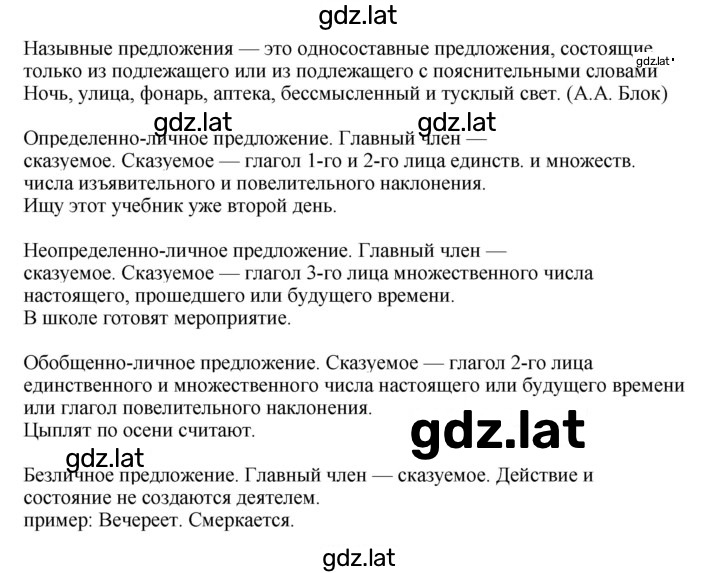 gdz.lat

Назывные предложения — это односоставные предложения, состоящие только из подлежащего или из подлежащего с пояснительными словами gdz.lat
Ночь, улица, фонарь, аптека, бессмысленный и тусклый свет. (А.А. Блок)

gdz.lat gdz.lat

Определенно-личное предложение. Главный член — сказуемое. Сказуемое — глагол 1-го и 2-го лица единств. и множеств. числа изъявительного и повелительного наклонения.
Ищу этот учебник уже второй день.

Неопределенно-личное предложение. Главный член — сказуемое. Сказуемое — глагол 3-го лица множественного числа настоящего, прошедшего или будущего времени.
В школе готовят мероприятие.

Обобщенно-личное предложение. Сказуемое — глагол 2-го лица единственного и множественного числа настоящего или будущего времени или глагол повелительного наклонения.
Цыплят по осени считают.

gdz.lat

gdz.lat

Безличное предложение. Главный член — сказуемое. Действие и состояние не создаются деятелем.
пример: Вечереет. Смеркается.

gdz.lat